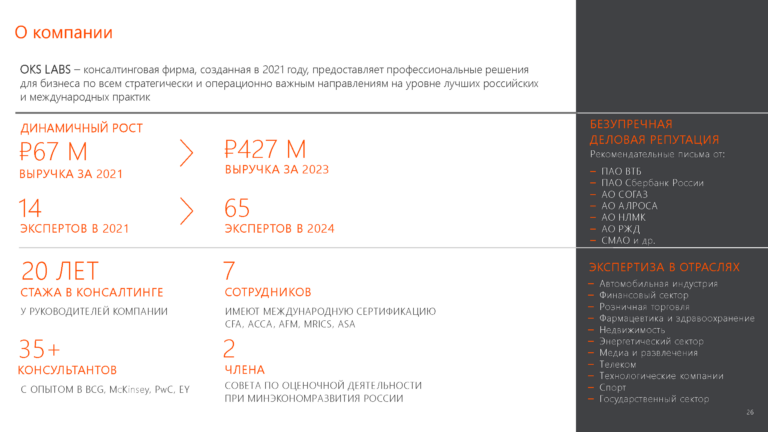 О компании

OKS LABS – консалтинговая фирма, созданная в 2021 году, предоставляет профессиональные решения для бизнеса по всем стратегически и операционно важным направлениям на уровне лучших российских и международных практик

ДИНАМИЧНЫЙ РОСТ

₽67 М
ВЫРУЧКА ЗА 2021

₽427 М
ВЫРУЧКА ЗА 2023

14
ЭКСПЕРТОВ В 2021

65
ЭКСПЕРТОВ В 2024

20 ЛЕТ
СТАЖА В КОНСАЛТИНГЕ
У РУКОВОДИТЕЛЕЙ КОМПАНИИ

7
СОТРУДНИКОВ
ИМЕЮТ МЕЖДУНАРОДНУЮ СЕРТИФИКАЦИЮ CFA, ACCA, AFM, MRICS, ASA

35+
КОНСУЛЬТАНТОВ
С ОПЫТОМ В BCG, McKinsey, PwC, EY

2
ЧЛЕНА
СОВЕТА ПО ОЦЕНОЧНОЙ ДЕЯТЕЛЬНОСТИ ПРИ МИНЭКОНОМРАЗВИТИЯ РОССИИ

БЕЗУПРЕЧНАЯ ДЕЛОВАЯ РЕПУТАЦИЯ
Рекомендательные письма от:
– ПАО ВТБ
– ПАО Сбербанк России
– АО СОГАЗ
– АО АЛРОСА
– АО НЛМК
– АО РЖД
– СМАО и др.

ЭКСПЕРТИЗА В ОТРАСЛЯХ
– Автомобильная индустрия
– Финансовый сектор
– Розничная торговля
– Фармацевтика и здравоохранение
– Недвижимость
– Энергетический сектор
– Медиа и развлечения
– Телеком
– Технологические компании
– Спорт
– Государственный сектор

26